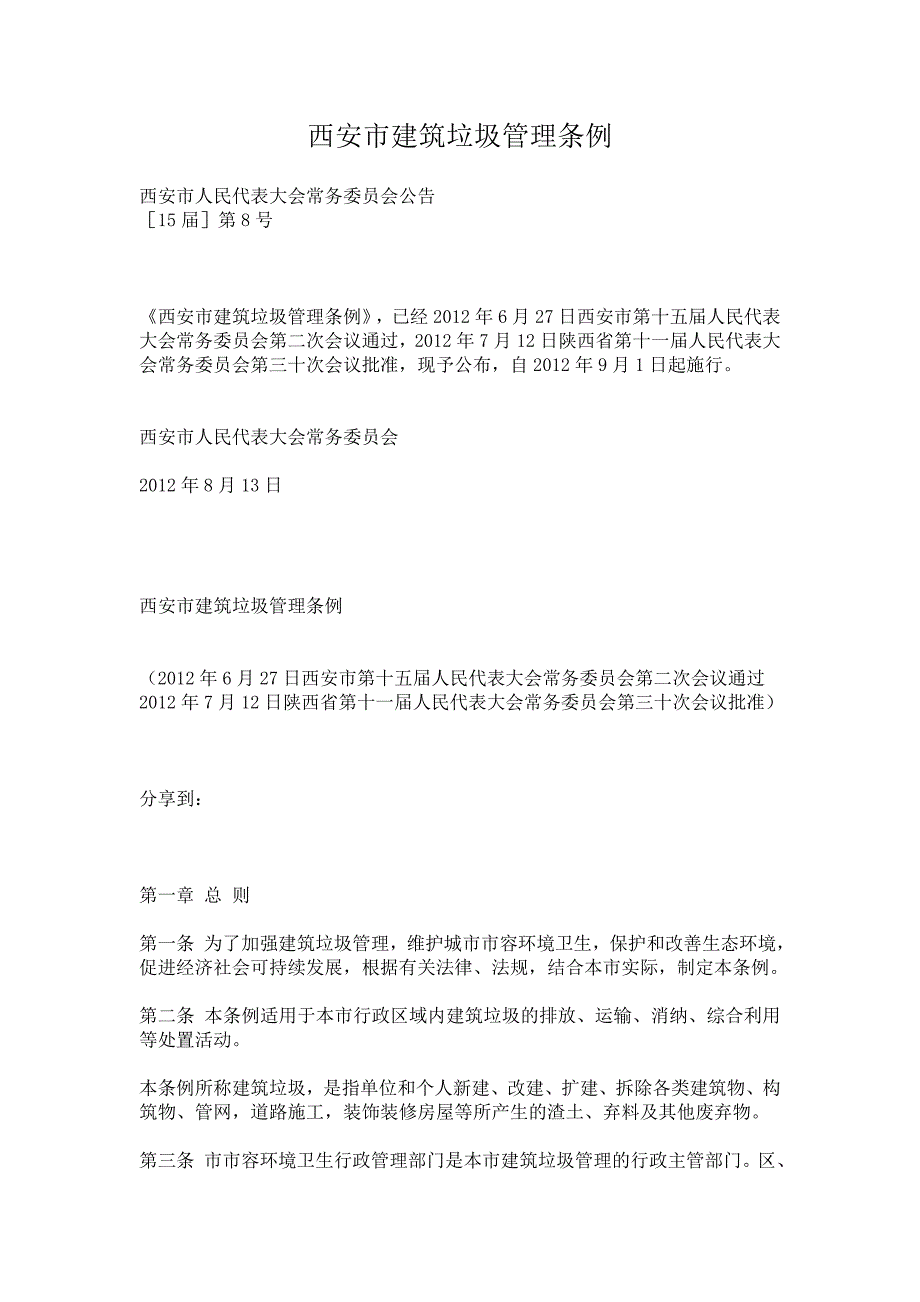 西安市建筑垃圾管理条例

西安市人民代表大会常务委员会公告
［15届］第8号

《西安市建筑垃圾管理条例》，已经2012年6月27日西安市第十五届人民代表大会常务委员会第二次会议通过，2012年7月12日陕西省第十一届人民代表大会常务委员会第三十次会议批准，现予公布，自2012年9月1日起施行。

西安市人民代表大会常务委员会

2012年8月13日

西安市建筑垃圾管理条例

（2012年6月27日西安市第十五届人民代表大会常务委员会第二次会议通过 2012年7月12日陕西省第十一届人民代表大会常务委员会第三十次会议批准）

分享到：

第一章 总 则

第一条 为了加强建筑垃圾管理，维护城市市容环境卫生，保护和改善生态环境，促进经济社会可持续发展，根据有关法律、法规，结合本市实际，制定本条例。

第二条 本条例适用于本市行政区域内建筑垃圾的排放、运输、消纳、综合利用等处置活动。

本条例所称建筑垃圾，是指单位和个人新建、改建、扩建、拆除各类建筑物、构筑物、管网，道路施工，装饰装修房屋等所产生的渣土、弃料及其他废弃物。

第三条 市市容环境卫生行政管理部门是本市建筑垃圾管理的行政主管部门。区、